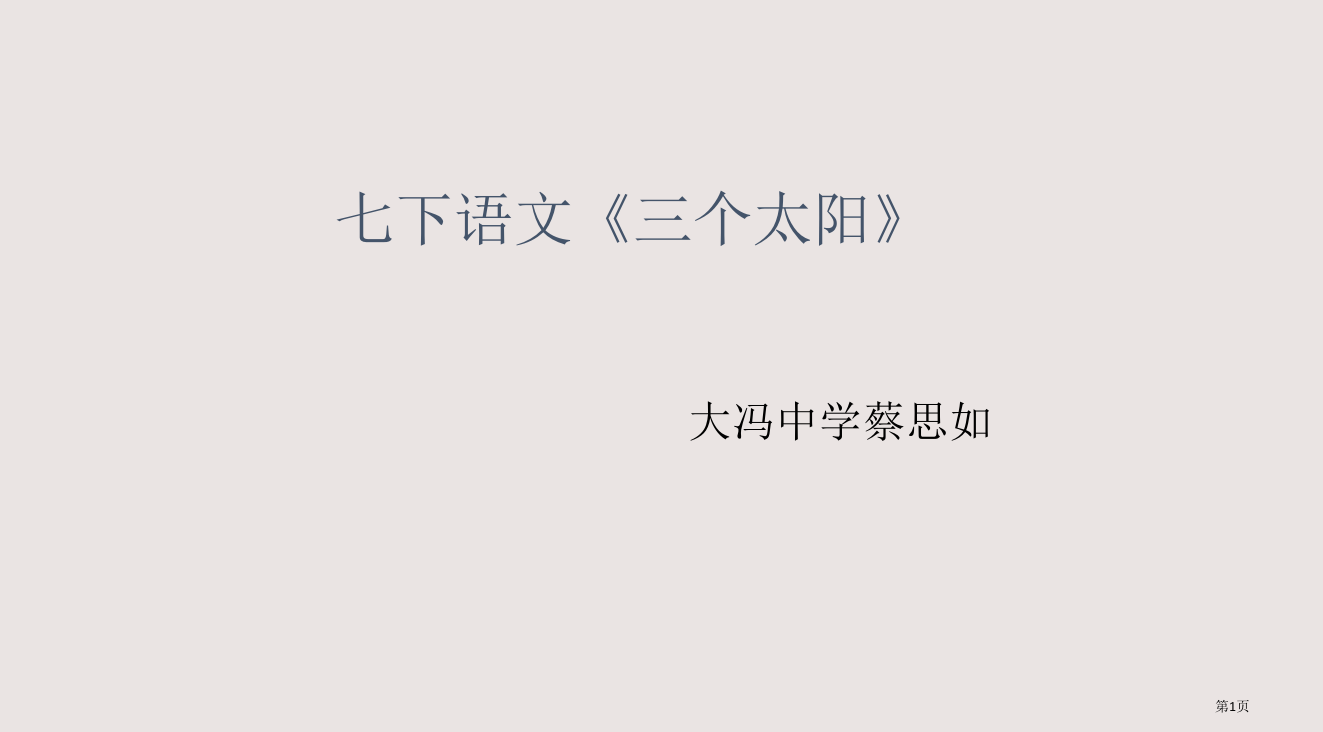 七下语文《三个太阳》

大冯中学蔡思如

第1页